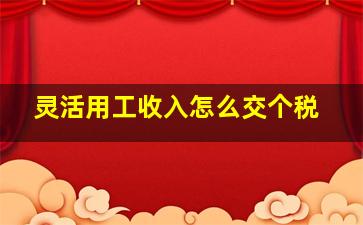 灵活用工收入怎么交个税